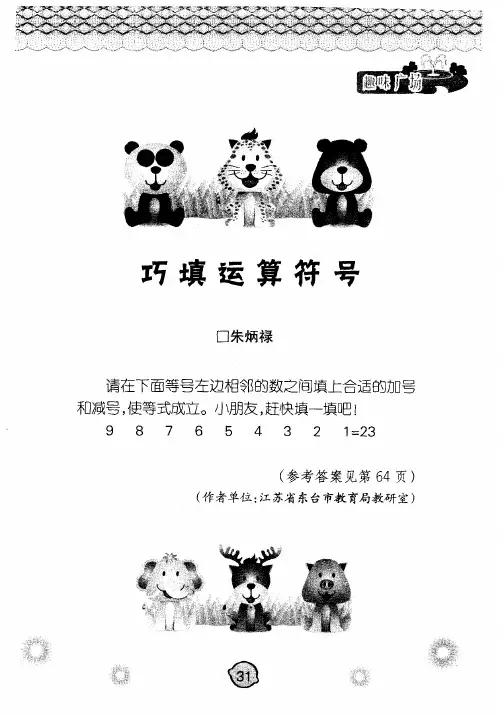 趣味广场

巧填运算符号

□朱炳禄

请在下面等号左边相邻的数之间填上合适的加号和减号，使等式成立。小朋友，赶快填一填吧！

9 8 7 6 5 4 3 2 1=23

（参考答案见第64页）

（作者单位：江苏省东台市教育局教研室）

31